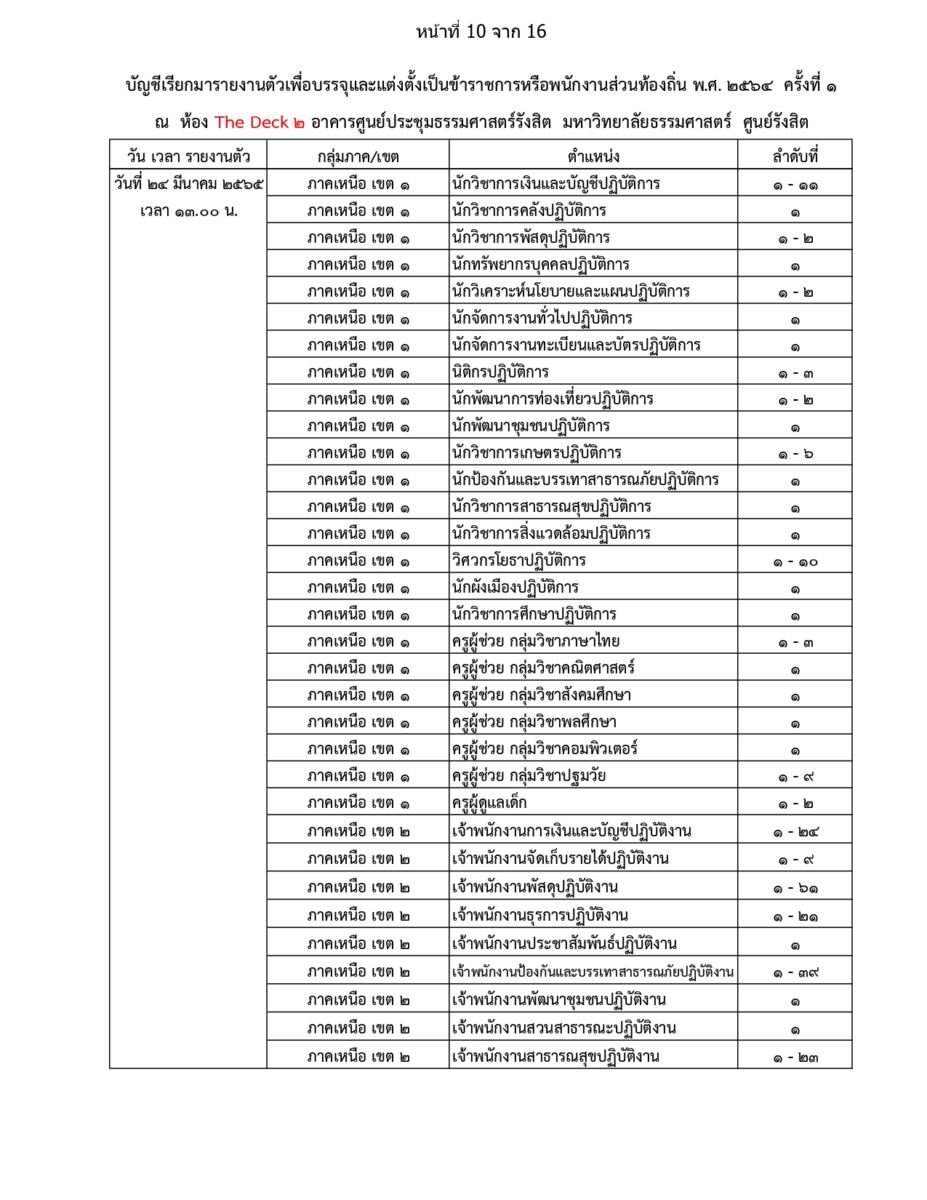 หน้าที่ 10 จาก 16

บัญชีเรียกมารายงานตัวเพื่อบรรจุและแต่งตั้งเป็นข้าราชการหรือพนักงานส่วนท้องถิ่น พ.ศ. ๒๕๖๔ ครั้งที่ ๑

ณ ห้อง The Deck ๒ อาคารศูนย์ประชุมธรรมศาสตร์รังสิต มหาวิทยาลัยธรรมศาสตร์ ศูนย์รังสิต

| วัน เวลา รายงานตัว | กลุ่มภาค/เขต | ตำแหน่ง | ลำดับที่ |
|---|---|---|---|
| วันที่ ๒๔ มีนาคม ๒๕๖๕ เวลา ๑๓.๐๐ น. | ภาคเหนือ เขต ๑ | นักวิชาการเงินและบัญชีปฏิบัติการ | ๑ - ๑๑ |
| | ภาคเหนือ เขต ๑ | นักวิชาการคลังปฏิบัติการ | ๑ |
| | ภาคเหนือ เขต ๑ | นักวิชาการพัสดุปฏิบัติการ | ๑ - ๒ |
| | ภาคเหนือ เขต ๑ | นักทรัพยากรบุคคลปฏิบัติการ | ๑ |
| | ภาคเหนือ เขต ๑ | นักวิเคราะห์นโยบายและแผนปฏิบัติการ | ๑ - ๒ |
| | ภาคเหนือ เขต ๑ | นักจัดการงานทั่วไปปฏิบัติการ | ๑ |
| | ภาคเหนือ เขต ๑ | นักจัดการงานทะเบียนและบัตรปฏิบัติการ | ๑ |
| | ภาคเหนือ เขต ๑ | นิติกรปฏิบัติการ | ๑ - ๓ |
| | ภาคเหนือ เขต ๑ | นักพัฒนาการท่องเที่ยวปฏิบัติการ | ๑ - ๒ |
| | ภาคเหนือ เขต ๑ | นักพัฒนาชุมชนปฏิบัติการ | ๑ |
| | ภาคเหนือ เขต ๑ | นักวิชาการเกษตรปฏิบัติการ | ๑ - ๖ |
| | ภาคเหนือ เขต ๑ | นักป้องกันและบรรเทาสาธารณภัยปฏิบัติการ | ๑ |
| | ภาคเหนือ เขต ๑ | นักวิชาการสาธารณสุขปฏิบัติการ | ๑ |
| | ภาคเหนือ เขต ๑ | นักวิชาการสิ่งแวดล้อมปฏิบัติการ | ๑ |
| | ภาคเหนือ เขต ๑ | วิศวกรโยธาปฏิบัติการ | ๑ - ๑๐ |
| | ภาคเหนือ เขต ๑ | นักผังเมืองปฏิบัติการ | ๑ |
| | ภาคเหนือ เขต ๑ | นักวิชาการศึกษาปฏิบัติการ | ๑ |
| | ภาคเหนือ เขต ๑ | ครูผู้ช่วย กลุ่มวิชาภาษาไทย | ๑ - ๓ |
| | ภาคเหนือ เขต ๑ | ครูผู้ช่วย กลุ่มวิชาคณิตศาสตร์ | ๑ |
| | ภาคเหนือ เขต ๑ | ครูผู้ช่วย กลุ่มวิชาสังคมศึกษา | ๑ |
| | ภาคเหนือ เขต ๑ | ครูผู้ช่วย กลุ่มวิชาพลศึกษา | ๑ |
| | ภาคเหนือ เขต ๑ | ครูผู้ช่วย กลุ่มวิชาคอมพิวเตอร์ | ๑ |
| | ภาคเหนือ เขต ๑ | ครูผู้ช่วย กลุ่มวิชาปฐมวัย | ๑ - ๙ |
| | ภาคเหนือ เขต ๑ | ครูผู้ดูแลเด็ก | ๑ - ๒ |
| | ภาคเหนือ เขต ๒ | เจ้าพนักงานการเงินและบัญชีปฏิบัติงาน | ๑ - ๒๔ |
| | ภาคเหนือ เขต ๒ | เจ้าพนักงานจัดเก็บรายได้ปฏิบัติงาน | ๑ - ๙ |
| | ภาคเหนือ เขต ๒ | เจ้าพนักงานพัสดุปฏิบัติงาน | ๑ - ๖๑ |
| | ภาคเหนือ เขต ๒ | เจ้าพนักงานธุรการปฏิบัติงาน | ๑ - ๒๑ |
| | ภาคเหนือ เขต ๒ | เจ้าพนักงานประชาสัมพันธ์ปฏิบัติงาน | ๑ |
| | ภาคเหนือ เขต ๒ | เจ้าพนักงานป้องกันและบรรเทาสาธารณภัยปฏิบัติงาน | ๑ - ๓๙ |
| | ภาคเหนือ เขต ๒ | เจ้าพนักงานพัฒนาชุมชนปฏิบัติงาน | ๑ |
| | ภาคเหนือ เขต ๒ | เจ้าพนักงานสวนสาธารณะปฏิบัติงาน | ๑ |
| | ภาคเหนือ เขต ๒ | เจ้าพนักงานสาธารณสุขปฏิบัติงาน | ๑ - ๒๓ |